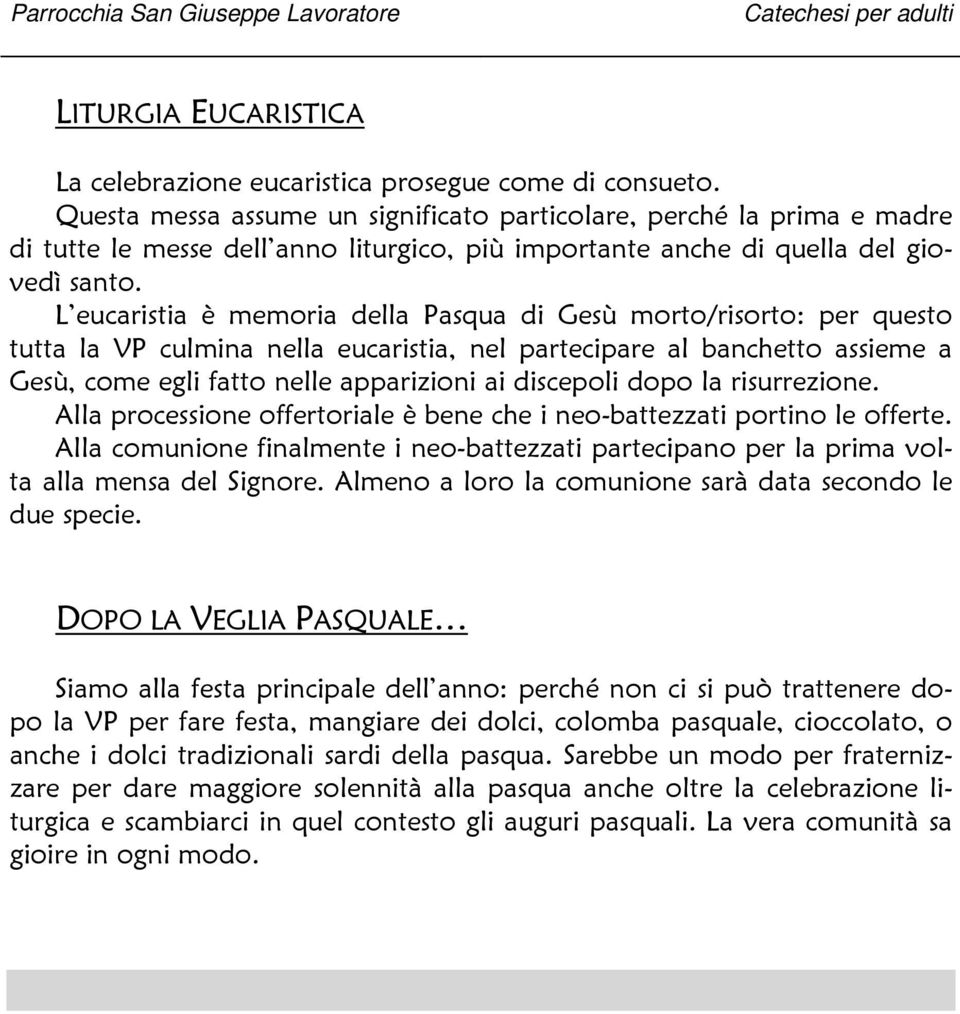 Parrocchia San Giuseppe Lavoratore

Catechesi per adulti

LITURGIA EUCARISTICA

La celebrazione eucaristica prosegue come di consueto.

Questa messa assume un significato particolare, perché la prima e madre di tutte le messe dell'anno liturgico, più importante anche di quella del giovedì santo.

L'eucaristia è memoria della Pasqua di Gesù morto/risorto: per questo tutta la VP culmina nella eucaristia, nel partecipare al banchetto assieme a Gesù, come egli fatto nelle apparizioni ai discepoli dopo la risurrezione.

Alla processione offertoriale è bene che i neo-battezzati portino le offerte.

Alla comunione finalmente i neo-battezzati partecipano per la prima volta alla mensa del Signore. Almeno a loro la comunione sarà data secondo le due specie.

DOPO LA VEGLIA PASQUALE…

Siamo alla festa principale dell'anno: perché non ci si può trattenere dopo la VP per fare festa, mangiare dei dolci, colomba pasquale, cioccolato, o anche i dolci tradizionali sardi della pasqua. Sarebbe un modo per fraternizzare per dare maggiore solennità alla pasqua anche oltre la celebrazione liturgica e scambiarci in quel contesto gli auguri pasquali. La vera comunità sa gioire in ogni modo.